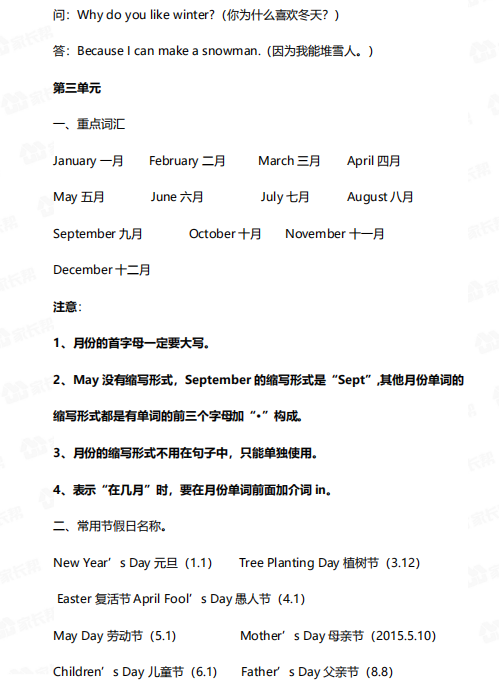 问：Why do you like winter?（你为什么喜欢冬天？）

答：Because I can make a snowman.（因为我能堆雪人。）

第三单元

一、重点词汇

January 一月　February 二月　March 三月　April 四月

May 五月　June 六月　July 七月　August 八月

September 九月　October 十月　November 十一月

December 十二月

注意：

1、月份的首字母一定要大写。

2、May 没有缩写形式，September 的缩写形式是“Sept”,其他月份单词的缩写形式都是有单词的前三个字母加“•”构成。

3、月份的缩写形式不用在句子中，只能单独使用。

4、表示“在几月”时，要在月份单词前面加介词 in。

二、常用节假日名称。

New Year’s Day 元旦（1.1）　Tree Planting Day 植树节（3.12）

Easter 复活节 April Fool’s Day 愚人节（4.1）

May Day 劳动节（5.1）　Mother’s Day 母亲节（2015.5.10）

Children’s Day 儿童节（6.1）　Father’s Day 父亲节（8.8）